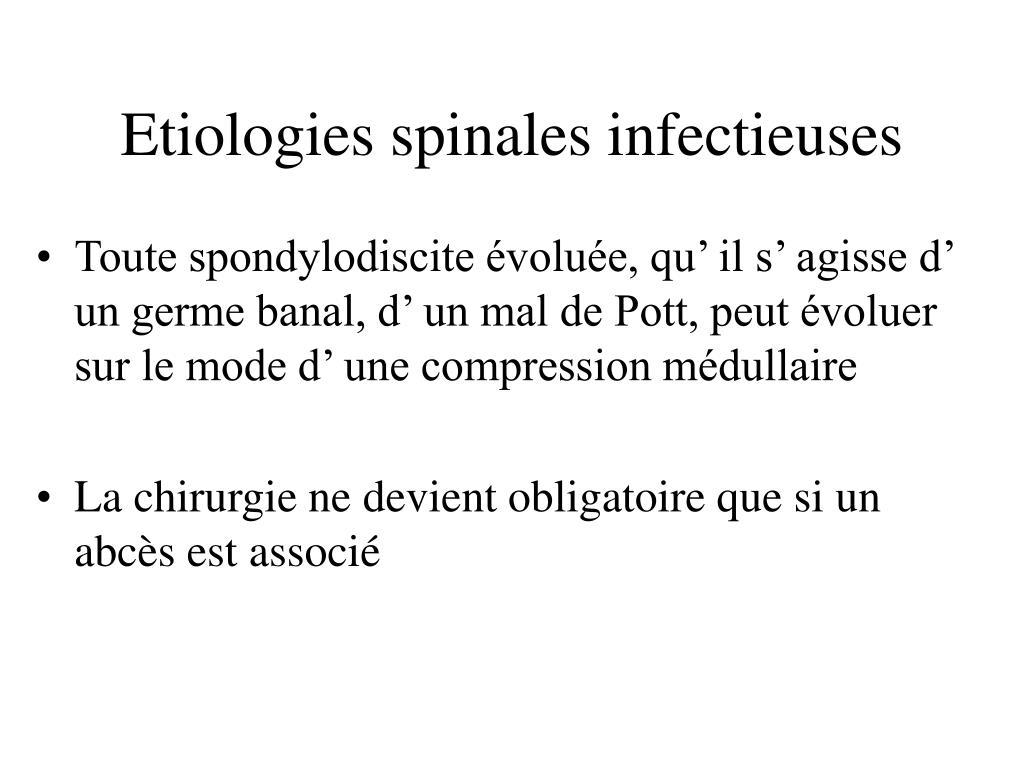 Etiologies spinales infectieuses

• Toute spondylodiscite évoluée, qu’ il s’ agisse d’ un germe banal, d’ un mal de Pott, peut évoluer sur le mode d’ une compression médullaire

• La chirurgie ne devient obligatoire que si un abcès est associé